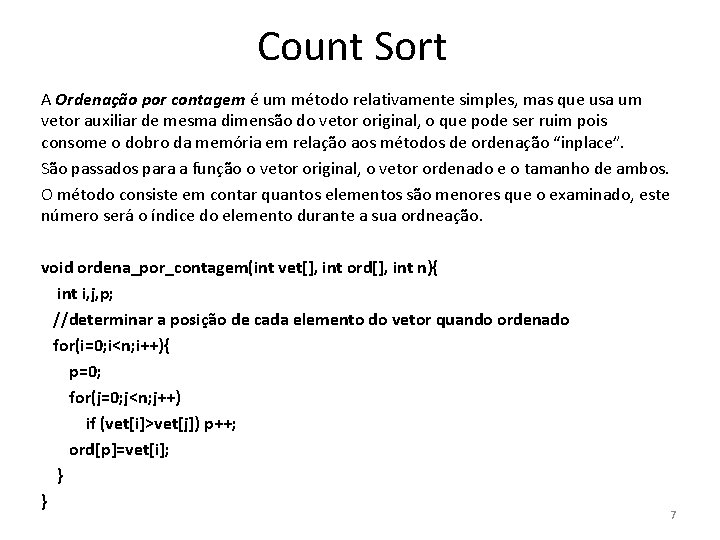 Count Sort

A Ordenação por contagem é um método relativamente simples, mas que usa um vetor auxiliar de mesma dimensão do vetor original, o que pode ser ruim pois consome o dobro da memória em relação aos métodos de ordenação "inplace".

São passados para a função o vetor original, o vetor ordenado e o tamanho de ambos.

O método consiste em contar quantos elementos são menores que o examinado, este número será o índice do elemento durante a sua ordneação.

void ordena_por_contagem(int vet[], int ord[], int n){
int i,j,p;
//determinar a posição de cada elemento do vetor quando ordenado
for(i=0;i<n;i++){
p=0;
for(j=0;j<n;j++)
if (vet[i]>vet[j]) p++;
ord[p]=vet[i];
}
}

7